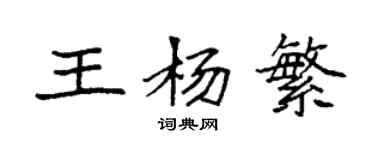 王杨繁

词典网